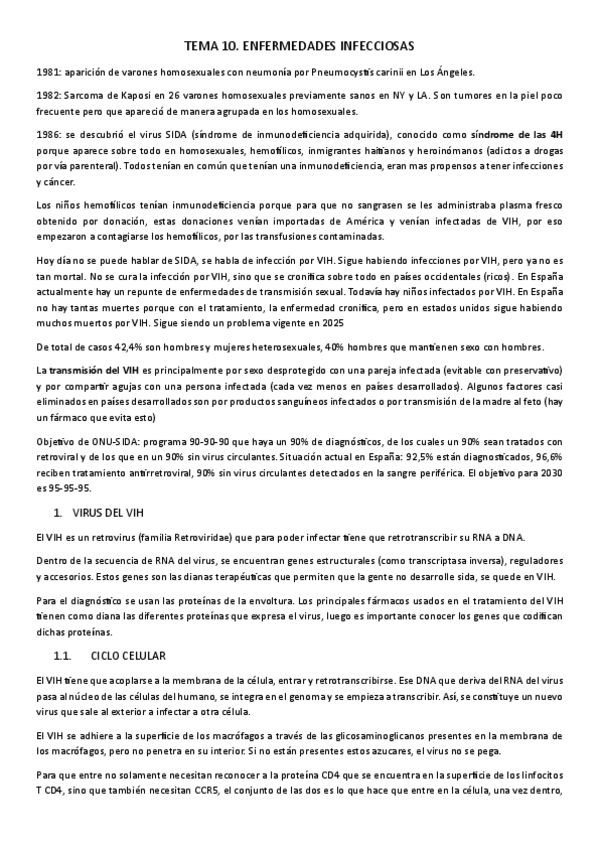 TEMA 10. ENFERMEDADES INFECCIOSAS

1981: aparición de varones homosexuales con neumonía por Pneumocystis carinii en Los Ángeles.

1982: Sarcoma de Kaposi en 26 varones homosexuales previamente sanos en NY y LA. Son tumores en la piel poco frecuente pero que apareció de manera agrupada en los homosexuales.

1986: se descubrió el virus SIDA (síndrome de inmunodeficiencia adquirida), conocido como síndrome de las 4H porque aparece sobre todo en homosexuales, hemofílicos, inmigrantes haitianos y heroinómanos (adictos a drogas por vía parenteral). Todos tenían en común que tenían una inmunodeficiencia, eran mas propensos a tener infecciones y cáncer.

Los niños hemofílicos tenían inmunodeficiencia porque para que no sangrasen se les administraba plasma fresco obtenido por donación, estas donaciones venían importadas de América y venían infectadas de VIH, por eso empezaron a contagiarse los hemofílicos, por las transfusiones contaminadas.

Hoy día no se puede hablar de SIDA, se habla de infección por VIH. Sigue habiendo infecciones por VIH, pero ya no es tan mortal. No se cura la infección por VIH, sino que se cronifica sobre todo en países occidentales (ricos). En España actualmente hay un repunte de enfermedades de transmisión sexual. Todavía hay niños infectados por VIH. En España no hay tantas muertes porque con el tratamiento, la enfermedad cronifica, pero en estados unidos sigue habiendo muchos muertos por VIH. Sigue siendo un problema vigente en 2025

De total de casos 42,4% son hombres y mujeres heterosexuales, 40% hombres que mantienen sexo con hombres.

La transmisión del VIH es principalmente por sexo desprotegido con una pareja infectada (evitable con preservativo) y por compartir agujas con una persona infectada (cada vez menos en países desarrollados). Algunos factores casi eliminados en países desarrollados son por productos sanguíneos infectados o por transmisión de la madre al feto (hay un fármaco que evita esto)

Objetivo de ONU-SIDA: programa 90-90-90 que haya un 90% de diagnósticos, de los cuales un 90% sean tratados con retroviral y de los que en un 90% sin virus circulantes. Situación actual en España: 92,5% están diagnosticados, 96,6% reciben tratamiento antirretroviral, 90% sin virus circulantes detectados en la sangre periférica. El objetivo para 2030 es 95-95-95.

1. VIRUS DEL VIH

El VIH es un retrovirus (familia Retroviridae) que para poder infectar tiene que retrotranscribir su RNA a DNA.

Dentro de la secuencia de RNA del virus, se encuentran genes estructurales (como transcriptasa inversa), reguladores y accesorios. Estos genes son las dianas terapéuticas que permiten que la gente no desarrolle sida, se quede en VIH.

Para el diagnóstico se usan las proteínas de la envoltura. Los principales fármacos usados en el tratamiento del VIH tienen como diana las diferentes proteínas que expresa el virus, luego es importante conocer los genes que codifican dichas proteínas.

1.1. CICLO CELULAR

El VIH tiene que acoplarse a la membrana de la célula, entrar y retrotranscribirse. Ese DNA que deriva del RNA del virus pasa al núcleo de las células del humano, se integra en el genoma y se empieza a transcribir. Así, se constituye un nuevo virus que sale al exterior a infectar a otra célula.

El VIH se adhiere a la superficie de los macrófagos a través de las glicosaminoglicanos presentes en la membrana de los macrófagos, pero no penetra en su interior. Si no están presentes estos azucares, el virus no se pega.

Para que entre no solamente necesitan reconocer a la proteína CD4 que se encuentra en la superficie de los linfocitos T CD4, sino que también necesitan CCR5, el conjunto de las dos es lo que hace que entre en la célula, una vez dentro,